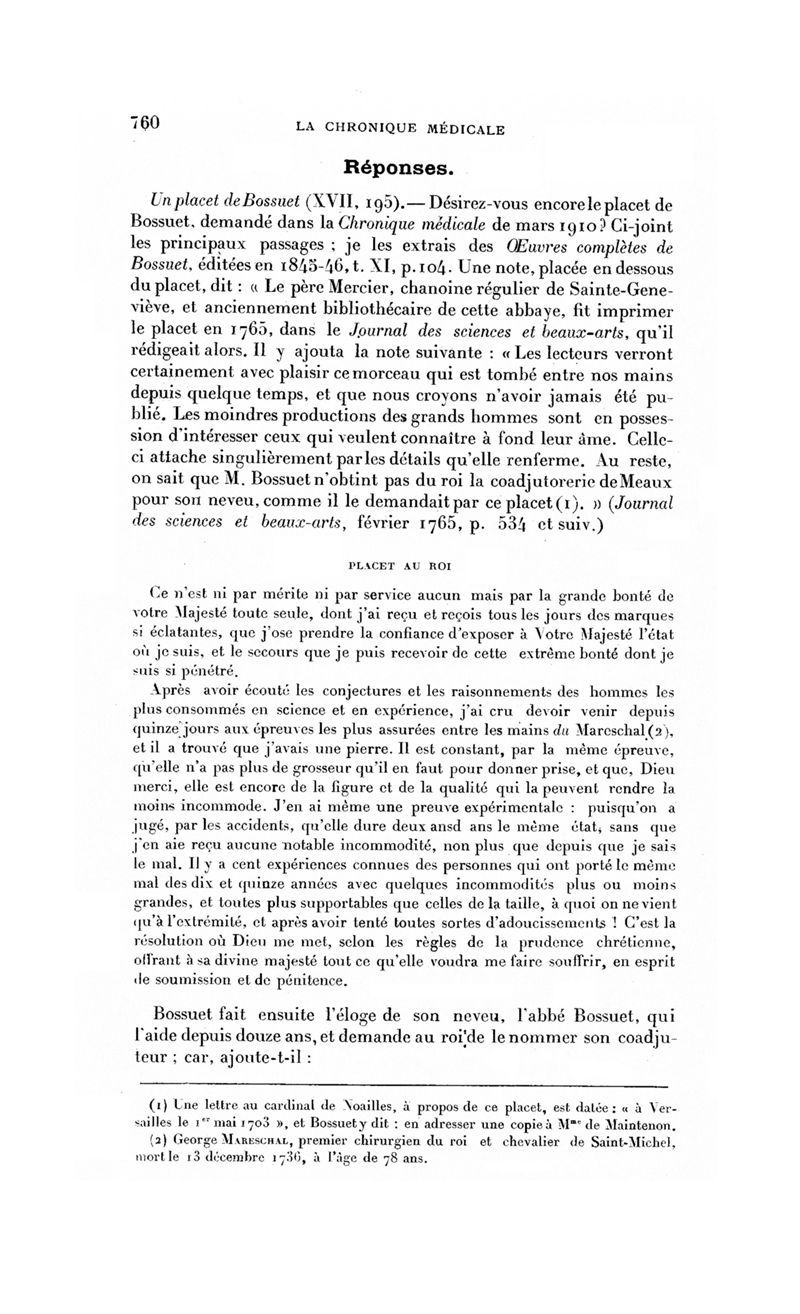 760 LA CHRONIQUE MÉDICALE

Réponses.

Un placet de Bossuet (XVII, 195). — Désirez-vous encore le placet de Bossuet, demandé dans la Chronique médicale de mars 1910 ? Ci-joint les principaux passages ; je les extrais des Œuvres complètes de Bossuet, éditées en 1845-46, t. XI, p. 104. Une note, placée en dessous du placet, dit : « Le père Mercier, chanoine régulier de Sainte-Geneviève, et anciennement bibliothécaire de cette abbaye, fit imprimer le placet en 1765, dans le Journal des sciences et beaux-arts, qu'il rédigeait alors. Il y ajouta la note suivante : « Les lecteurs verront certainement avec plaisir ce morceau qui est tombé entre nos mains depuis quelque temps, et que nous croyons n'avoir jamais été publié. Les moindres productions des grands hommes sont en possession d'intéresser ceux qui veulent connaître à fond leur âme. Celle-ci attache singulièrement par les détails qu'elle renferme. Au reste, on sait que M. Bossuet n'obtint pas du roi la coadjutorerie de Meaux pour son neveu, comme il le demandait par ce placet (1). » (Journal des sciences et beaux-arts, février 1765, p. 534 et suiv.)

PLACET AU ROI

Ce n'est ni par mérite ni par service aucun mais par la grande bonté de votre Majesté toute seule, dont j'ai reçu et reçois tous les jours des marques si éclatantes, que j'ose prendre la confiance d'exposer à Votre Majesté l'état où je suis, et le secours que je puis recevoir de cette extrême bonté dont je suis si pénétré.

Après avoir écouté les conjectures et les raisonnements des hommes les plus consommés en science et en expérience, j'ai cru devoir venir depuis quinze jours aux épreuves les plus assurées entre les mains du Mareschal (2), et il a trouvé que j'avais une pierre. Il est constant, par la même épreuve, qu'elle n'a pas plus de grosseur qu'il en faut pour donner prise, et que, Dieu merci, elle est encore de la figure et de la qualité qui la peuvent rendre la moins incommode. J'en ai même une preuve expérimentale : puisqu'on a jugé, par les accidents, qu'elle dure deux ansd ans le même état, sans que j'en aie reçu aucune notable incommodité, non plus que depuis que je sais le mal. Il y a cent expériences connues des personnes qui ont porté le même mal des dix et quinze années avec quelques incommodités plus ou moins grandes, et toutes plus supportables que celles de la taille, à quoi on ne vient qu'à l'extrémité, et après avoir tenté toutes sortes d'adoucissements ! C'est la résolution où Dieu me met, selon les règles de la prudence chrétienne, offrant à sa divine majesté tout ce qu'elle voudra me faire souffrir, en esprit de soumission et de pénitence.

Bossuet fait ensuite l'éloge de son neveu, l'abbé Bossuet, qui l'aide depuis douze ans, et demande au roi de le nommer son coadjuteur ; car, ajoute-t-il :

(1) Une lettre au cardinal de Noailles, à propos de ce placet, est datée : « à Versailles le 1$^{er}$ mai 1703 », et Bossuet y dit : en adresser une copie à M$^{me}$ de Maintenon.
(2) George Mareschal, premier chirurgien du roi et chevalier de Saint-Michel, mort le 13 décembre 1736, à l'âge de 78 ans.